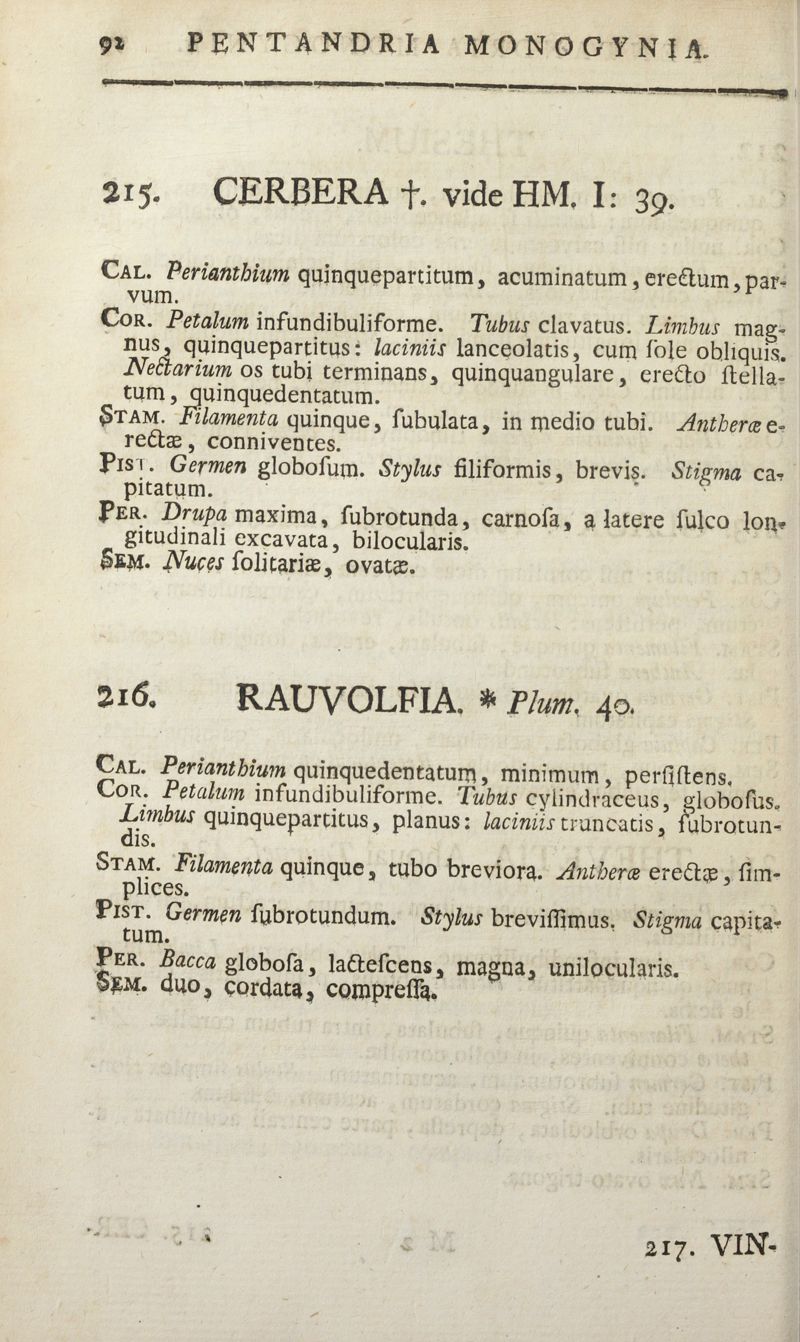 92 PENTANDRIA MONOGYNIA.

215. CERBERA †. vide HM. I: 39.

Cal. Perianthium quinquepartitum, acuminatum, erectum, parvum.
Cor. Petalum infundibuliforme. Tubus clavatus. Limbus magnus, quinquepartitus: laciniis lanceolatis, cum sole obliquis. Nectarium os tubi terminans, quinquangulare, erecto stellatum, quinquedentatum.
Stam. Filamenta quinque, subulata, in medio tubi. Antheræ erectæ, conniventes.
Pist. Germen globosum. Stylus filiformis, brevis. Stigma capitatum.
Per. Drupa maxima, subrotunda, carnosa, a latere sulco longitudinali excavata, bilocularis.
Sem. Nuces solitariæ, ovatæ.

216. RAUVOLFIA. * Plum. 40.

Cal. Perianthium quinquedentatum, minimum, persistens.
Cor. Petalum infundibuliforme. Tubus cylindraceus, globosus. Limbus quinquepartitus, planus: laciniis truncatis, subrotundis.
Stam. Filamenta quinque, tubo breviora. Antheræ erectæ, simplices.
Pist. Germen subrotundum. Stylus brevissimus. Stigma capitatum.
Per. Bacca globosa, lactescens, magna, unilocularis.
Sem. duo, cordata, compressa.

217. VIN-